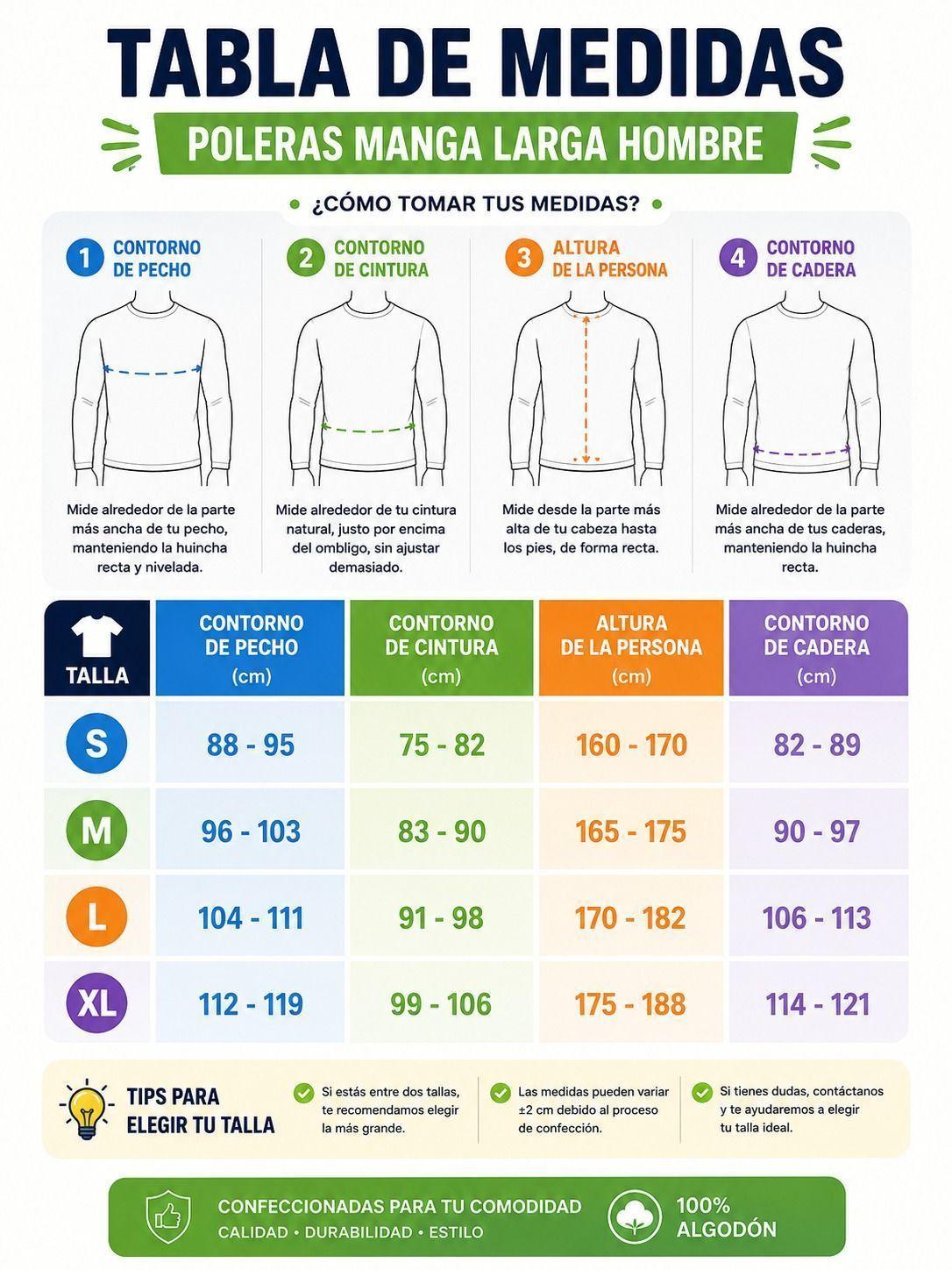 TABLA DE MEDIDAS

POLERAS MANGA LARGA HOMBRE

¿CÓMO TOMAR TUS MEDIDAS?

1 CONTORNO DE PECHO

Mide alrededor de la parte más ancha de tu pecho, manteniendo la huincha recta y nivelada.

2 CONTORNO DE CINTURA

Mide alrededor de tu cintura natural, justo por encima del ombligo, sin ajustar demasiado.

3 ALTURA DE LA PERSONA

Mide desde la parte más alta de tu cabeza hasta los pies, de forma recta.

4 CONTORNO DE CADERA

Mide alrededor de la parte más ancha de tus caderas, manteniendo la huincha recta.

| TALLA | CONTORNO DE PECHO (cm) | CONTORNO DE CINTURA (cm) | ALTURA DE LA PERSONA (cm) | CONTORNO DE CADERA (cm) |
|---|---|---|---|---|
| S | 88 - 95 | 75 - 82 | 160 - 170 | 82 - 89 |
| M | 96 - 103 | 83 - 90 | 165 - 175 | 90 - 97 |
| L | 104 - 111 | 91 - 98 | 170 - 182 | 106 - 113 |
| XL | 112 - 119 | 99 - 106 | 175 - 188 | 114 - 121 |

TIPS PARA ELEGIR TU TALLA

Si estás entre dos tallas, te recomendamos elegir la más grande.

Las medidas pueden variar ±2 cm debido al proceso de confección.

Si tienes dudas, contáctanos y te ayudaremos a elegir tu talla ideal.

CONFECCIONADAS PARA TU COMODIDAD
CALIDAD • DURABILIDAD • ESTILO

100% ALGODÓN